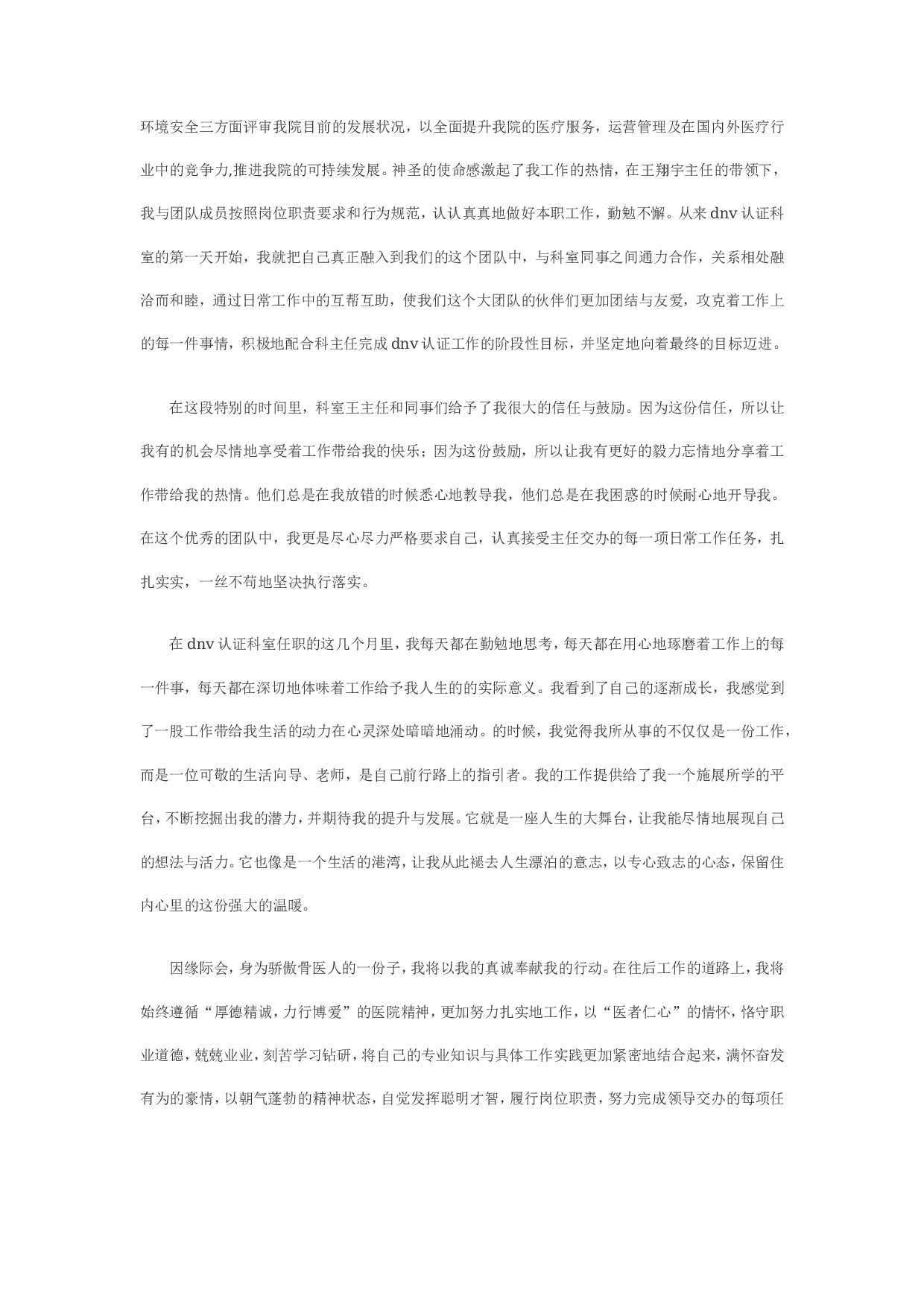 环境安全三方面评审我院目前的发展状况，以全面提升我院的医疗服务，运营管理及在国内外医疗行业中的竞争力,推进我院的可持续发展。神圣的使命感激起了我工作的热情，在王翔宇主任的带领下，我与团队成员按照岗位职责要求和行为规范，认认真真地做好本职工作，勤勉不懈。从来dnv认证科室的第一天开始，我就把自己真正融入到我们的这个团队中，与科室同事之间通力合作，关系相处融洽而和睦，通过日常工作中的互帮互助，使我们这个大团队的伙伴们更加团结与友爱，攻克着工作上的每一件事情，积极地配合科主任完成dnv认证工作的阶段性目标，并坚定地向着最终的目标迈进。

在这段特别的时间里，科室王主任和同事们给予了我很大的信任与鼓励。因为这份信任，所以让我有的机会尽情地享受着工作带给我的快乐；因为这份鼓励，所以让我有更好的毅力忘情地分享着工作带给我的热情。他们总是在我放错的时候悉心地教导我，他们总是在我困惑的时候耐心地开导我。在这个优秀的团队中，我更是尽心尽力严格要求自己，认真接受主任交办的每一项日常工作任务，扎扎实实，一丝不苟地坚决执行落实。

在dnv认证科室任职的这几个月里，我每天都在勤勉地思考，每天都在用心地琢磨着工作上的每一件事，每天都在深切地体味着工作给予我人生的的实际意义。我看到了自己的逐渐成长，我感觉到了一股工作带给我生活的动力在心灵深处暗暗地涌动。的时候，我觉得我所从事的不仅仅是一份工作，而是一位可敬的生活向导、老师，是自己前行路上的指引者。我的工作提供给了我一个施展所学的平台，不断挖掘出我的潜力，并期待我的提升与发展。它就是一座人生的大舞台，让我能尽情地展现自己的想法与活力。它也像是一个生活的港湾，让我从此褪去人生漂泊的意志，以专心致志的心态，保留住内心里的这份强大的温暖。

因缘际会，身为骄傲骨医人的一份子，我将以我的真诚奉献我的行动。在往后工作的道路上，我将始终遵循“厚德精诚，力行博爱”的医院精神，更加努力扎实地工作，以“医者仁心”的情怀，恪守职业道德，兢兢业业，刻苦学习钻研，将自己的专业知识与具体工作实践更加紧密地结合起来，满怀奋发有为的豪情，以朝气蓬勃的精神状态，自觉发挥聪明才智，履行岗位职责，努力完成领导交办的每项任